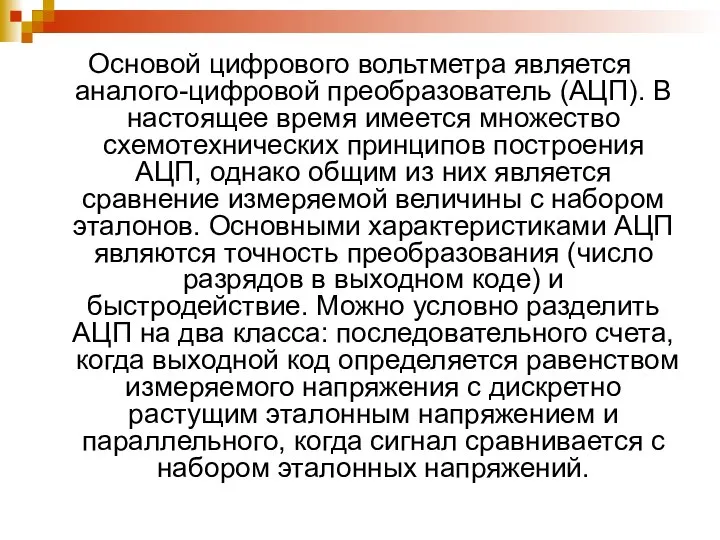 Основой цифрового вольтметра является аналого-цифровой преобразователь (АЦП). В настоящее время имеется множество схемотехнических принципов построения АЦП, однако общим из них является сравнение измеряемой величины с набором эталонов. Основными характеристиками АЦП являются точность преобразования (число разрядов в выходном коде) и быстродействие. Можно условно разделить АЦП на два класса: последовательного счета, когда выходной код определяется равенством измеряемого напряжения с дискретно растущим эталонным напряжением и параллельного, когда сигнал сравнивается с набором эталонных напряжений.